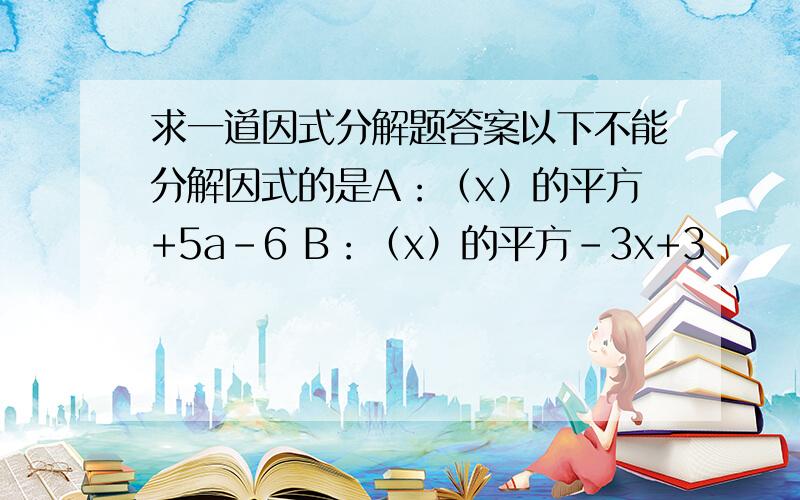 求一道因式分解题答案以下不能分解因式的是A：（x）的平方+5a-6 B：（x）的平方-3x+3